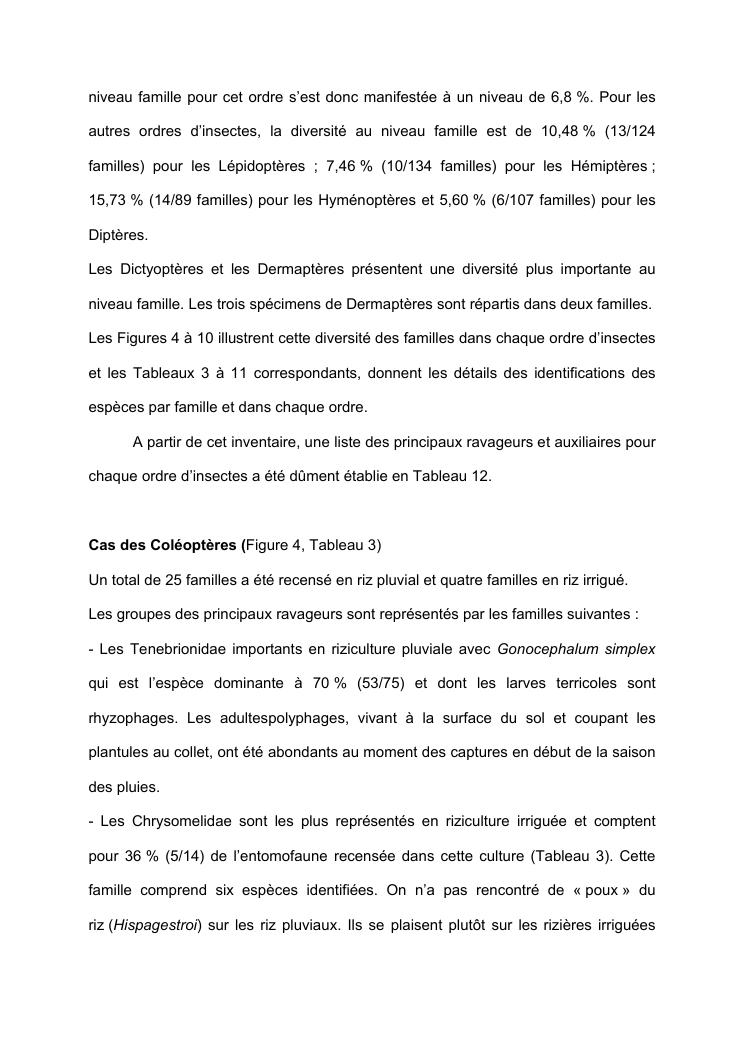 niveau famille pour cet ordre s'est donc manifestée à un niveau de 6,8 %. Pour les autres ordres d'insectes, la diversité au niveau famille est de 10,48 % (13/124 familles) pour les Lépidoptères ; 7,46 % (10/134 familles) pour les Hémiptères ; 15,73 % (14/89 familles) pour les Hyménoptères et 5,60 % (6/107 familles) pour les Diptères.
Les Dictyoptères et les Dermaptères présentent une diversité plus importante au niveau famille. Les trois spécimens de Dermaptères sont répartis dans deux familles. Les Figures 4 à 10 illustrent cette diversité des familles dans chaque ordre d'insectes et les Tableaux 3 à 11 correspondants, donnent les détails des identifications des espèces par famille et dans chaque ordre.

A partir de cet inventaire, une liste des principaux ravageurs et auxiliaires pour chaque ordre d'insectes a été dûment établie en Tableau 12.

Cas des Coléoptères (Figure 4, Tableau 3)
Un total de 25 familles a été recensé en riz pluvial et quatre familles en riz irrigué.
Les groupes des principaux ravageurs sont représentés par les familles suivantes :
- Les Tenebrionidae importants en riziculture pluviale avec Gonocephalum simplex qui est l'espèce dominante à 70 % (53/75) et dont les larves terricoles sont rhyzophages. Les adultespolyphages, vivant à la surface du sol et coupant les plantules au collet, ont été abondants au moment des captures en début de la saison des pluies.
- Les Chrysomelidae sont les plus représentés en riziculture irriguée et comptent pour 36 % (5/14) de l'entomofaune recensée dans cette culture (Tableau 3). Cette famille comprend six espèces identifiées. On n'a pas rencontré de « poux » du riz (Hispagestroi) sur les riz pluviaux. Ils se plaisent plutôt sur les rizières irriguées